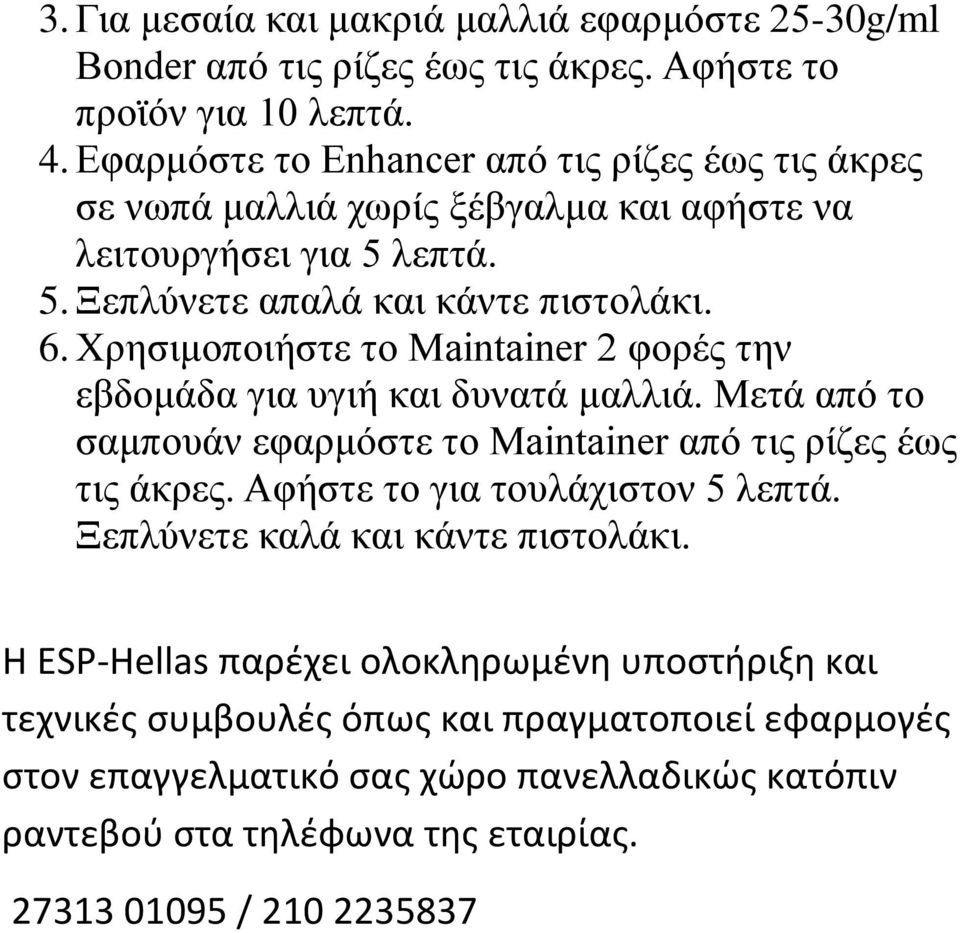 3. Για μεσαία και μακριά μαλλιά εφαρμόστε 25-30g/ml Bonder από τις ρίζες έως τις άκρες. Αφήστε το προϊόν για 10 λεπτά.
4. Εφαρμόστε το Enhancer από τις ρίζες έως τις άκρες σε νωπά μαλλιά χωρίς ξέβγαλμα και αφήστε να λειτουργήσει για 5 λεπτά.
5. Ξεπλύνετε απαλά και κάντε πιστολάκι.
6. Χρησιμοποιήστε το Maintainer 2 φορές την εβδομάδα για υγιή και δυνατά μαλλιά. Μετά από το σαμπουάν εφαρμόστε το Maintainer από τις ρίζες έως τις άκρες. Αφήστε το για τουλάχιστον 5 λεπτά. Ξεπλύνετε καλά και κάντε πιστολάκι.

Η ESP-Hellas παρέχει ολοκληρωμένη υποστήριξη και τεχνικές συμβουλές όπως και πραγματοποιεί εφαρμογές στον επαγγελματικό σας χώρο πανελλαδικώς κατόπιν ραντεβού στα τηλέφωνα της εταιρίας.

27313 01095 / 210 2235837